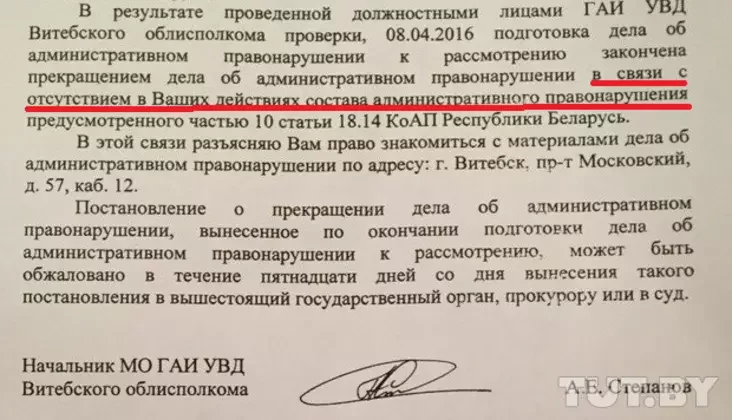 В результате проведенной должностными лицами ГАИ УВД Витебского облисполкома проверки, 08.04.2016 подготовка дела об административном правонарушении к рассмотрению закончена прекращением дела об административном правонарушении в связи с отсутствием в Ваших действиях состава административного правонарушения предусмотренного частью 10 статьи 18.14 КоАП Республики Беларусь.

В этой связи разъясняю Вам право знакомиться с материалами дела об административном правонарушении по адресу: г. Витебск, пр-т Московский, д. 57, каб. 12.

Постановление о прекращении дела об административном правонарушении, вынесенное по окончании подготовки дела об административном правонарушении к рассмотрению, может быть обжаловано в течение пятнадцати дней со дня вынесения такого постановления в вышестоящий государственный орган, прокурору или в суд.

Начальник МО ГАИ УВД
Витебского облисполкома
А.Е. Степанов

TUT.BY